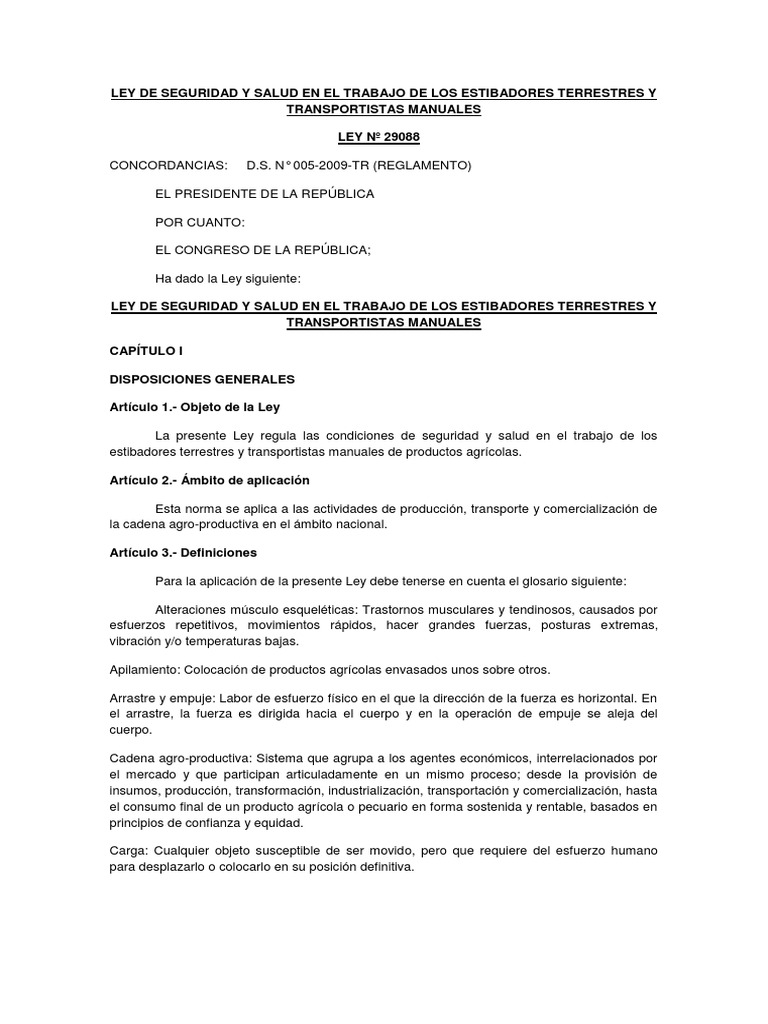 LEY DE SEGURIDAD Y SALUD EN EL TRABAJO DE LOS ESTIBADORES TERRESTRES Y TRANSPORTISTAS MANUALES

LEY Nº 29088

CONCORDANCIAS: D.S. N° 005-2009-TR (REGLAMENTO)

EL PRESIDENTE DE LA REPÚBLICA

POR CUANTO:

EL CONGRESO DE LA REPÚBLICA;

Ha dado la Ley siguiente:

LEY DE SEGURIDAD Y SALUD EN EL TRABAJO DE LOS ESTIBADORES TERRESTRES Y TRANSPORTISTAS MANUALES

CAPÍTULO I

DISPOSICIONES GENERALES

Artículo 1.- Objeto de la Ley

La presente Ley regula las condiciones de seguridad y salud en el trabajo de los estibadores terrestres y transportistas manuales de productos agrícolas.

Artículo 2.- Ámbito de aplicación

Esta norma se aplica a las actividades de producción, transporte y comercialización de la cadena agro-productiva en el ámbito nacional.

Artículo 3.- Definiciones

Para la aplicación de la presente Ley debe tenerse en cuenta el glosario siguiente:

Alteraciones músculo esqueléticas: Trastornos musculares y tendinosos, causados por esfuerzos repetitivos, movimientos rápidos, hacer grandes fuerzas, posturas extremas, vibración y/o temperaturas bajas.

Apilamiento: Colocación de productos agrícolas envasados unos sobre otros.

Arrastre y empuje: Labor de esfuerzo físico en el que la dirección de la fuerza es horizontal. En el arrastre, la fuerza es dirigida hacia el cuerpo y en la operación de empuje se aleja del cuerpo.

Cadena agro-productiva: Sistema que agrupa a los agentes económicos, interrelacionados por el mercado y que participan articuladamente en un mismo proceso; desde la provisión de insumos, producción, transformación, industrialización, transportación y comercialización, hasta el consumo final de un producto agrícola o pecuario en forma sostenida y rentable, basados en principios de confianza y equidad.

Carga: Cualquier objeto susceptible de ser movido, pero que requiere del esfuerzo humano para desplazarlo o colocarlo en su posición definitiva.